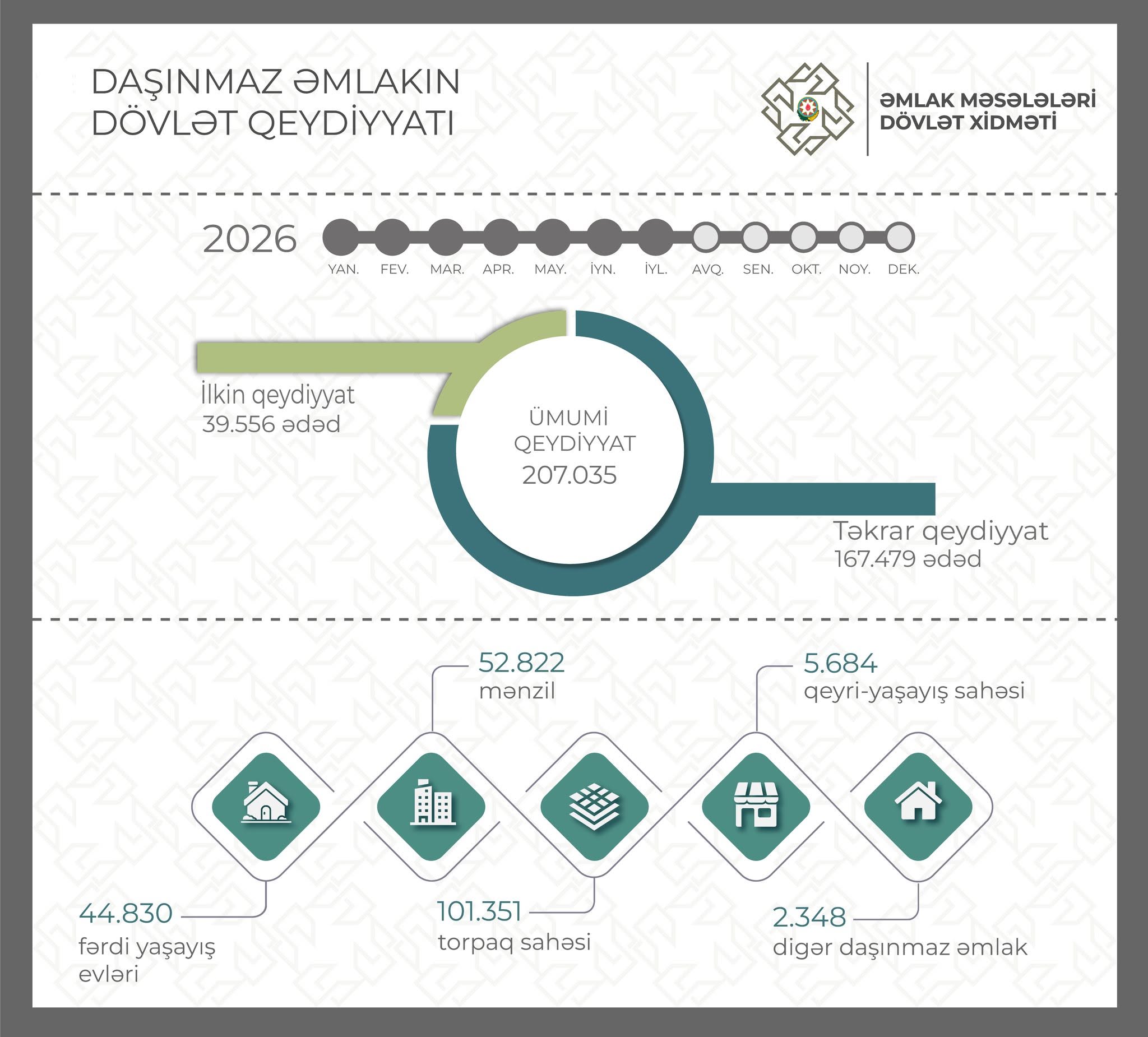 DAŞINMAZ ƏMLAKIN DÖVLƏT QEYDİYYATI

ƏMLAK MƏSƏLƏLƏRİ DÖVLƏT XİDMƏTİ

2026

YAN. FEV. MAR. APR. MAY. İYN. İYL. AVQ. SEN. OKT. NOY. DEK.

İlkin qeydiyyat
39.556 ədəd

ÜMUMİ QEYDİYYAT
207.035

Təkrar qeydiyyat
167.479 ədəd

52.822
mənzil

5.684
qeyri-yaşayış sahəsi

44.830
fərdi yaşayış evləri

101.351
torpaq sahəsi

2.348
digər daşınmaz əmlak